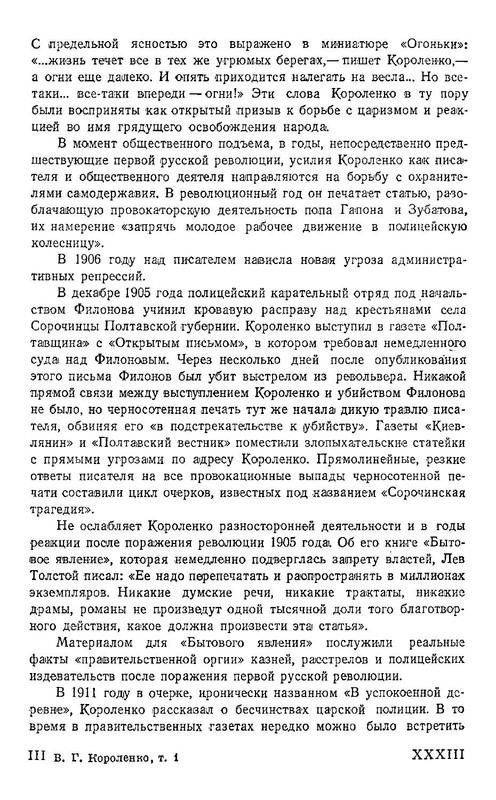 С предельной ясностью это выражено в миниатюре «Огоньки»: «...жизнь течет все в тех же угрюмых берегах,— пишет Короленко,— а огни еще далеко. И опять приходится налегать на весла... Но все-таки... все-таки впереди — огни!» Эти слова Короленко в ту пору были восприняты как открытый призыв к борьбе с царизмом и реакцией во имя грядущего освобождения народа.

В момент общественного подъема, в годы, непосредственно предшествующие первой русской революции, усилия Короленко как писателя и общественного деятеля направляются на борьбу с охранителями самодержавия. В революционный год он печатает статью, разоблачающую провокаторскую деятельность попа Гапона и Зубатова, их намерение «запрячь молодое рабочее движение в полицейскую колесницу».

В 1906 году над писателем нависла новая угроза административных репрессий.

В декабре 1905 года полицейский карательный отряд под начальством Филонова учинил кровавую расправу над крестьянами села Сорочинцы Полтавской губернии. Короленко выступил в газете «Полтавщина» с «Открытым письмом», в котором требовал немедленного суда над Филоновым. Через несколько дней после опубликования этого письма Филонов был убит выстрелом из револьвера. Никакой прямой связи между выступлением Короленко и убийством Филонова не было, но черносотенная печать тут же начала дикую травлю писателя, обвиняя его «в подстрекательстве к убийству». Газеты «Киевлянин» и «Полтавский вестник» поместили злопыхательские статейки с прямыми угрозами по адресу Короленко. Прямолинейные, резкие ответы писателя на все провокационные выпады черносотенной печати составили цикл очерков, известных под названием «Сорочинская трагедия».

Не ослабляет Короленко разносторонней деятельности и в годы реакции после поражения революции 1905 года. Об его книге «Бытовое явление», которая немедленно подверглась запрету властей, Лев Толстой писал: «Ее надо перепечатать и распространять в миллионах экземпляров. Никакие думские речи, никакие трактаты, никакие драмы, романы не произведут одной тысячной доли того благотворного действия, какое должна произвести эта статья».

Материалом для «Бытового явления» послужили реальные факты «правительственной оргии» казней, расстрелов и полицейских издевательств после поражения первой русской революции.

В 1911 году в очерке, иронически названном «В успокоенной деревне», Короленко рассказал о бесчинствах царской полиции. В то время в правительственных газетах нередко можно было встретить

III В. Г. Короленко, т. 1 XXXIII